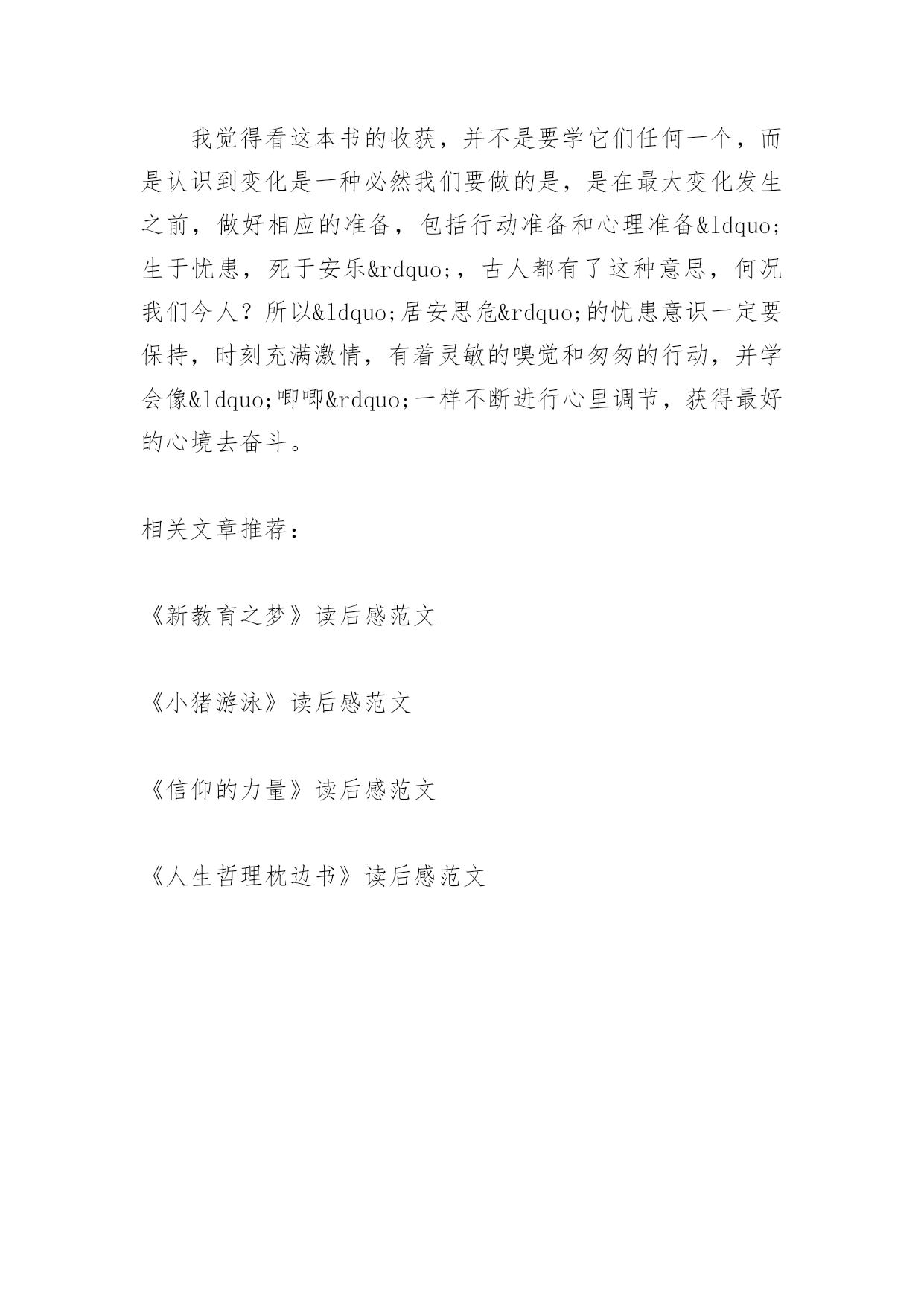 我觉得看这本书的收获，并不是要学它们任何一个，而是认识到变化是一种必然我们要做的是，是在最大变化发生之前，做好相应的准备，包括行动准备和心理准备&ldquo;生于忧患，死于安乐&rdquo;，古人都有了这种意思，何况我们今人？所以&ldquo;居安思危&rdquo;的忧患意识一定要保持，时刻充满激情，有着灵敏的嗅觉和匆匆的行动，并学会像&ldquo;唧唧&rdquo;一样不断进行心里调节，获得最好的心境去奋斗。

相关文章推荐：

《新教育之梦》读后感范文

《小猪游泳》读后感范文

《信仰的力量》读后感范文

《人生哲理枕边书》读后感范文